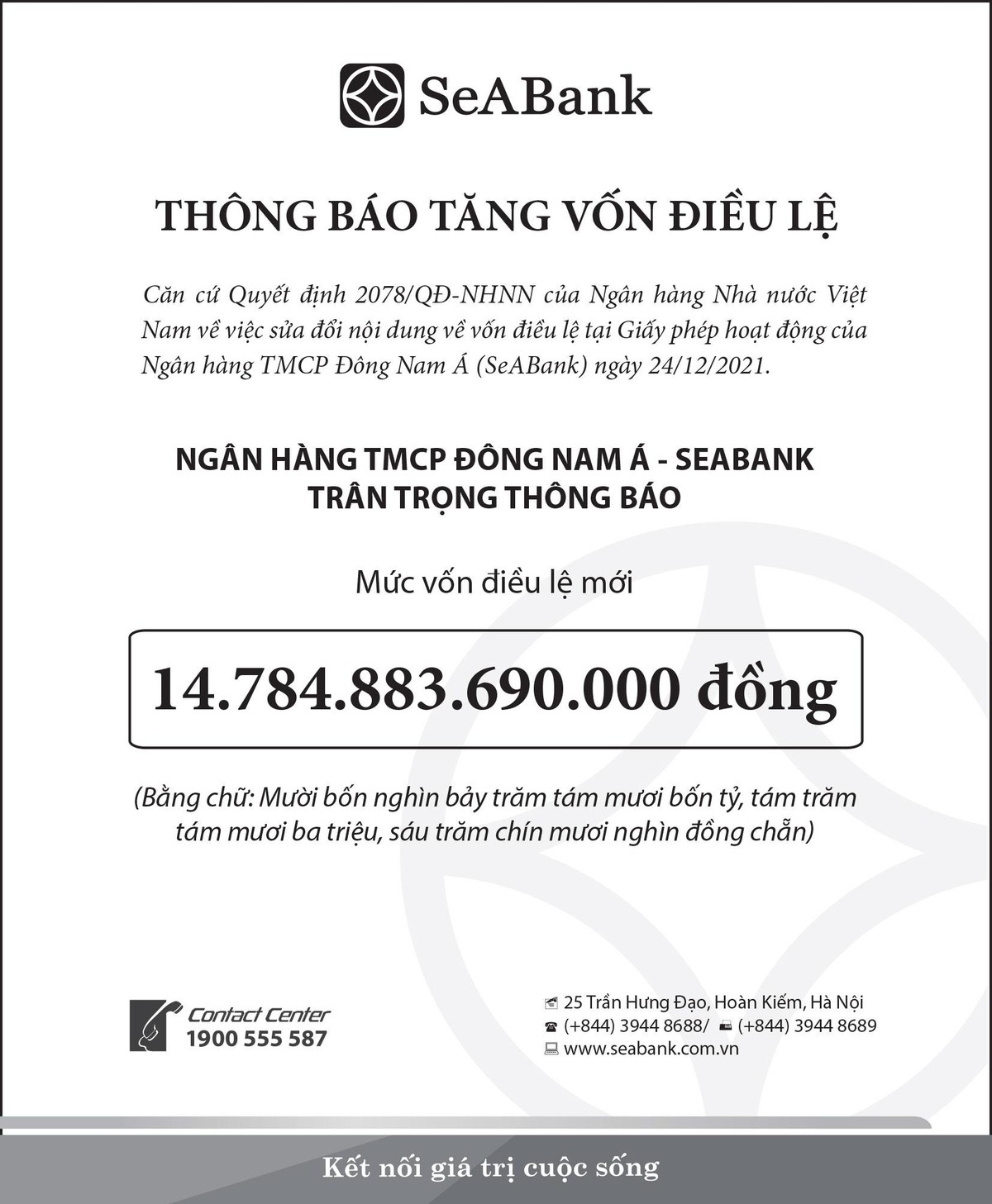 SeABank

THÔNG BÁO TĂNG VỐN ĐIỀU LỆ

Căn cứ Quyết định 2078/QĐ-NHNN của Ngân hàng Nhà nước Việt Nam về việc sửa đổi nội dung về vốn điều lệ tại Giấy phép hoạt động của Ngân hàng TMCP Đông Nam Á (SeABank) ngày 24/12/2021.

NGÂN HÀNG TMCP ĐÔNG NAM Á - SEABANK
TRÂN TRỌNG THÔNG BÁO

Mức vốn điều lệ mới

14.784.883.690.000 đồng

(Bằng chữ: Mười bốn nghìn bảy trăm tám mươi bốn tỷ, tám trăm tám mươi ba triệu, sáu trăm chín mươi nghìn đồng chẵn)

Contact Center
1900 555 587

25 Trần Hưng Đạo, Hoàn Kiếm, Hà Nội
(+844) 3944 8688/ (+844) 3944 8689
www.seabank.com.vn

Kết nối giá trị cuộc sống